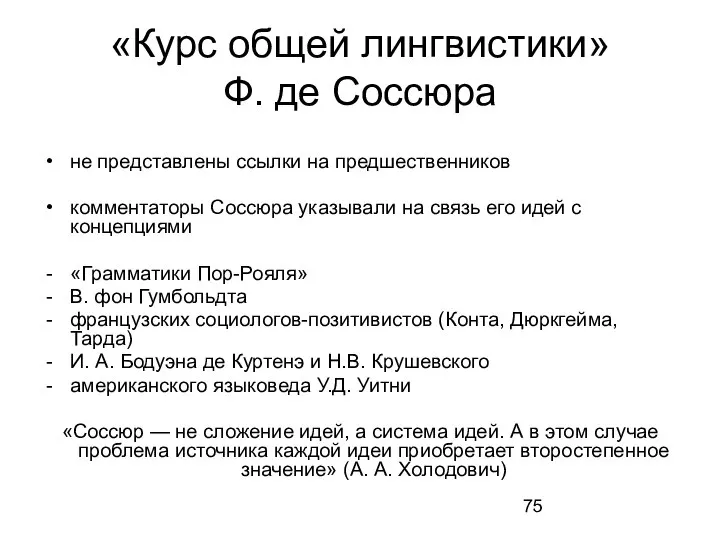 «Курс общей лингвистики»
Ф. де Соссюра

• не представлены ссылки на предшественников

• комментаторы Соссюра указывали на связь его идей с концепциями

- «Грамматики Пор-Рояля»
- В. фон Гумбольдта
- французских социологов-позитивистов (Конта, Дюркгейма, Тарда)
- И. А. Бодуэна де Куртенэ и Н.В. Крушевского
- американского языковеда У.Д. Уитни

«Соссюр — не сложение идей, а система идей. А в этом случае проблема источника каждой идеи приобретает второстепенное значение» (А. А. Холодович)

75